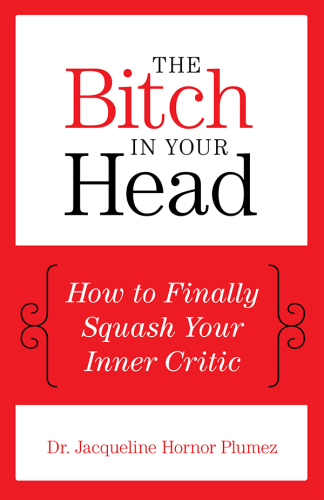 THE Bitch IN YOUR Head

How to Finally Squash Your Inner Critic

Dr. Jacqueline Hornor Plumez